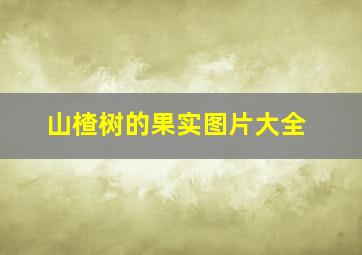 山楂树的果实图片大全